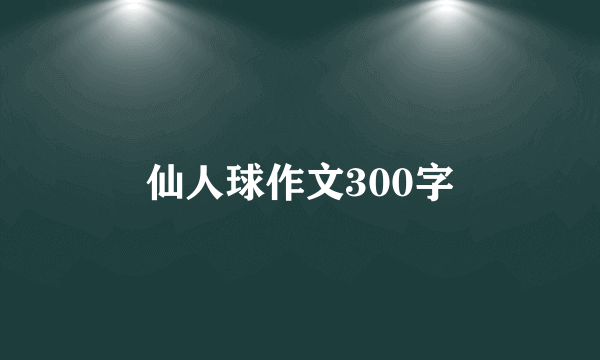 仙人球作文300字